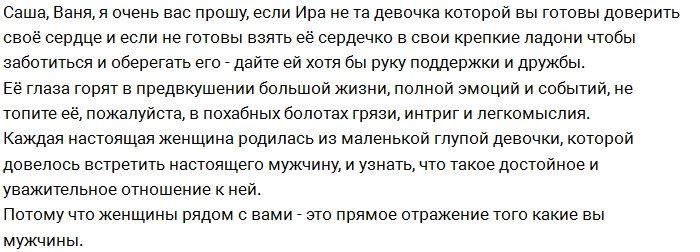 Саша, Ваня, я очень вас прошу, если Ира не та девочка которой вы готовы доверить своё сердце и если не готовы взять её сердечко в свои крепкие ладони чтобы заботиться и оберегать его - дайте ей хотя бы руку поддержки и дружбы.
Её глаза горят в предвкушении большой жизни, полной эмоций и событий, не топите её, пожалуйста, в похабных болотах грязи, интриг и легкомыслия.
Каждая настоящая женщина родилась из маленькой глупой девочки, которой довелось встретить настоящего мужчину, и узнать, что такое достойное и уважительное отношение к ней.
Потому что женщины рядом с вами - это прямое отражение того какие вы мужчины.